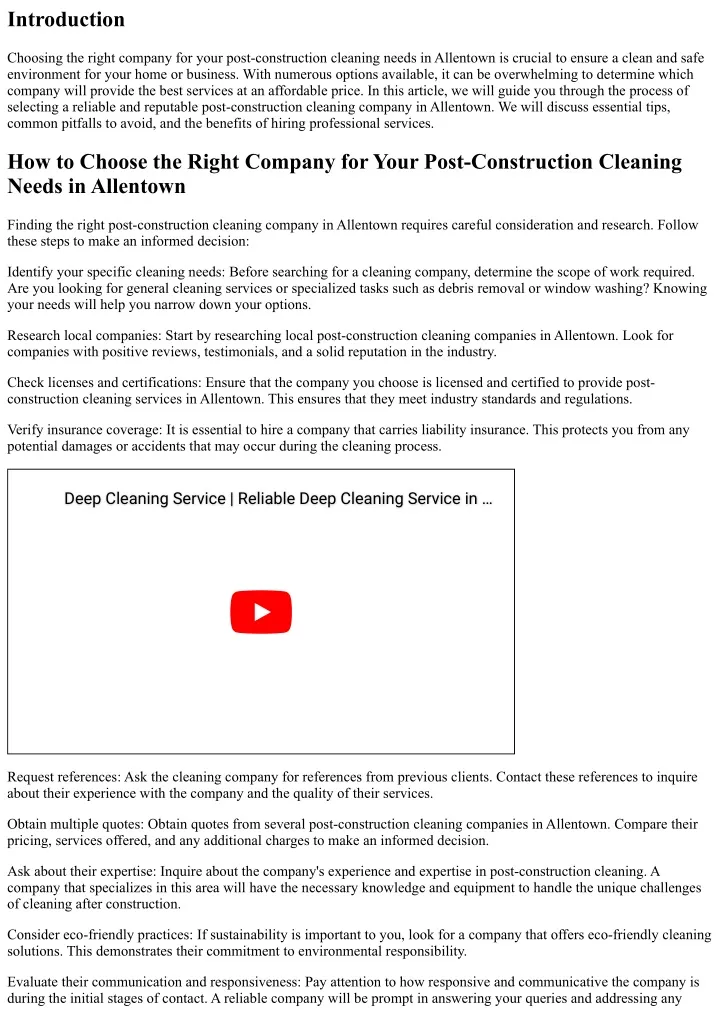 Introduction

Choosing the right company for your post-construction cleaning needs in Allentown is crucial to ensure a clean and safe environment for your home or business. With numerous options available, it can be overwhelming to determine which company will provide the best services at an affordable price. In this article, we will guide you through the process of selecting a reliable and reputable post-construction cleaning company in Allentown. We will discuss essential tips, common pitfalls to avoid, and the benefits of hiring professional services.

How to Choose the Right Company for Your Post-Construction Cleaning Needs in Allentown

Finding the right post-construction cleaning company in Allentown requires careful consideration and research. Follow these steps to make an informed decision:

Identify your specific cleaning needs: Before searching for a cleaning company, determine the scope of work required. Are you looking for general cleaning services or specialized tasks such as debris removal or window washing? Knowing your needs will help you narrow down your options.

Research local companies: Start by researching local post-construction cleaning companies in Allentown. Look for companies with positive reviews, testimonials, and a solid reputation in the industry.

Check licenses and certifications: Ensure that the company you choose is licensed and certified to provide post-construction cleaning services in Allentown. This ensures that they meet industry standards and regulations.

Verify insurance coverage: It is essential to hire a company that carries liability insurance. This protects you from any potential damages or accidents that may occur during the cleaning process.

Deep Cleaning Service | Reliable Deep Cleaning Service in ...

Request references: Ask the cleaning company for references from previous clients. Contact these references to inquire about their experience with the company and the quality of their services.

Obtain multiple quotes: Obtain quotes from several post-construction cleaning companies in Allentown. Compare their pricing, services offered, and any additional charges to make an informed decision.

Ask about their expertise: Inquire about the company's experience and expertise in post-construction cleaning. A company that specializes in this area will have the necessary knowledge and equipment to handle the unique challenges of cleaning after construction.

Consider eco-friendly practices: If sustainability is important to you, look for a company that offers eco-friendly cleaning solutions. This demonstrates their commitment to environmental responsibility.

Evaluate their communication and responsiveness: Pay attention to how responsive and communicative the company is during the initial stages of contact. A reliable company will be prompt in answering your queries and addressing any